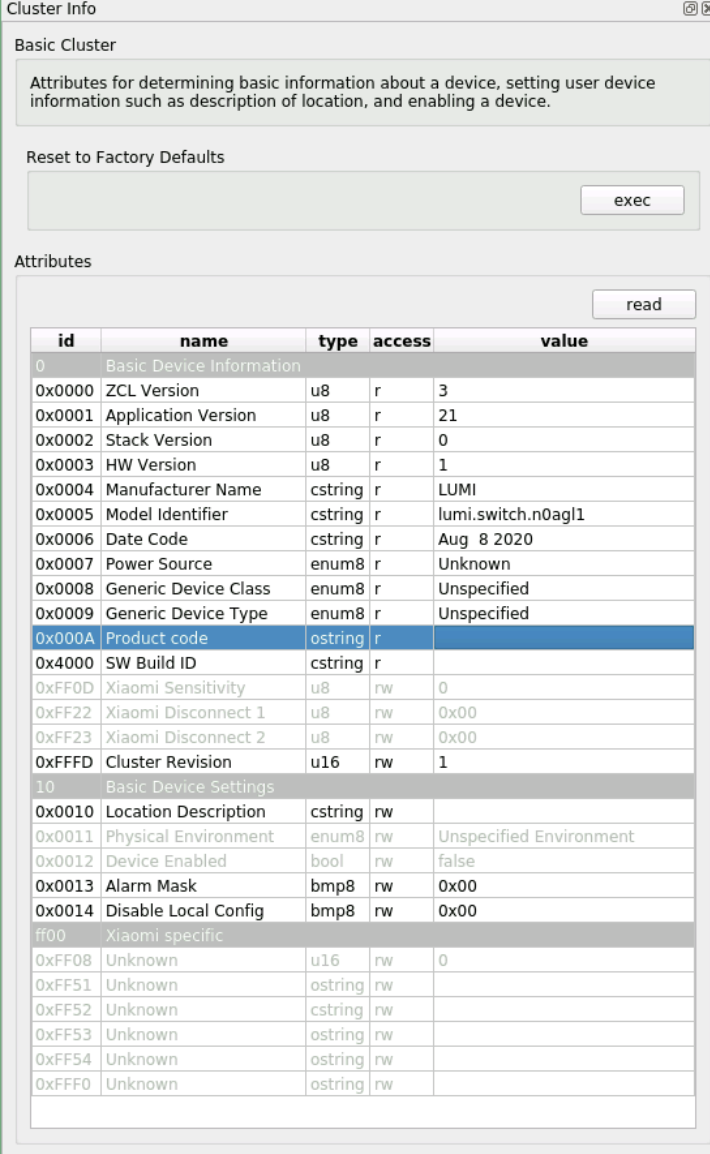 Cluster Info

Basic Cluster

Attributes for determining basic information about a device, setting user device information such as description of location, and enabling a device.

Reset to Factory Defaults

exec

Attributes

read

| id | name | type | access | value |
|---|---|---|---|---|
| 0 | Basic Device Information | | | |
| 0x0000 | ZCL Version | u8 | r | 3 |
| 0x0001 | Application Version | u8 | r | 21 |
| 0x0002 | Stack Version | u8 | r | 0 |
| 0x0003 | HW Version | u8 | r | 1 |
| 0x0004 | Manufacturer Name | cstring | r | LUMI |
| 0x0005 | Model Identifier | cstring | r | lumi.switch.n0agl1 |
| 0x0006 | Date Code | cstring | r | Aug 8 2020 |
| 0x0007 | Power Source | enum8 | r | Unknown |
| 0x0008 | Generic Device Class | enum8 | r | Unspecified |
| 0x0009 | Generic Device Type | enum8 | r | Unspecified |
| 0x000A | Product code | ostring | r | |
| 0x4000 | SW Build ID | cstring | r | |
| 0xFF0D | Xiaomi Sensitivity | u8 | rw | 0 |
| 0xFF22 | Xiaomi Disconnect 1 | u8 | rw | 0x00 |
| 0xFF23 | Xiaomi Disconnect 2 | u8 | rw | 0x00 |
| 0xFFFD | Cluster Revision | u16 | rw | 1 |
| 10 | Basic Device Settings | | | |
| 0x0010 | Location Description | cstring | rw | |
| 0x0011 | Physical Environment | enum8 | rw | Unspecified Environment |
| 0x0012 | Device Enabled | bool | rw | false |
| 0x0013 | Alarm Mask | bmp8 | rw | 0x00 |
| 0x0014 | Disable Local Config | bmp8 | rw | 0x00 |
| ff00 | Xiaomi specific | | | |
| 0xFF08 | Unknown | u16 | rw | 0 |
| 0xFF51 | Unknown | ostring | rw | |
| 0xFF52 | Unknown | cstring | rw | |
| 0xFF53 | Unknown | ostring | rw | |
| 0xFF54 | Unknown | ostring | rw | |
| 0xFFF0 | Unknown | ostring | rw | |